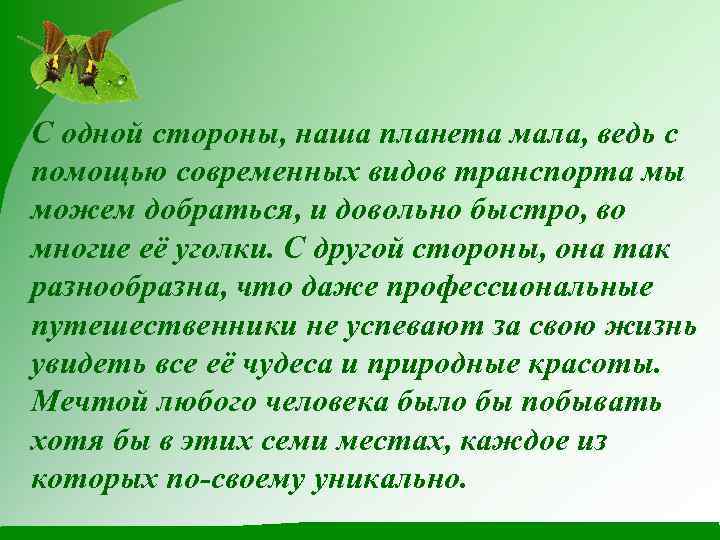 С одной стороны, наша планета мала, ведь с помощью современных видов транспорта мы можем добраться, и довольно быстро, во многие её уголки. С другой стороны, она так разнообразна, что даже профессиональные путешественники не успевают за свою жизнь увидеть все её чудеса и природные красоты. Мечтой любого человека было бы побывать хотя бы в этих семи местах, каждое из которых по-своему уникально.